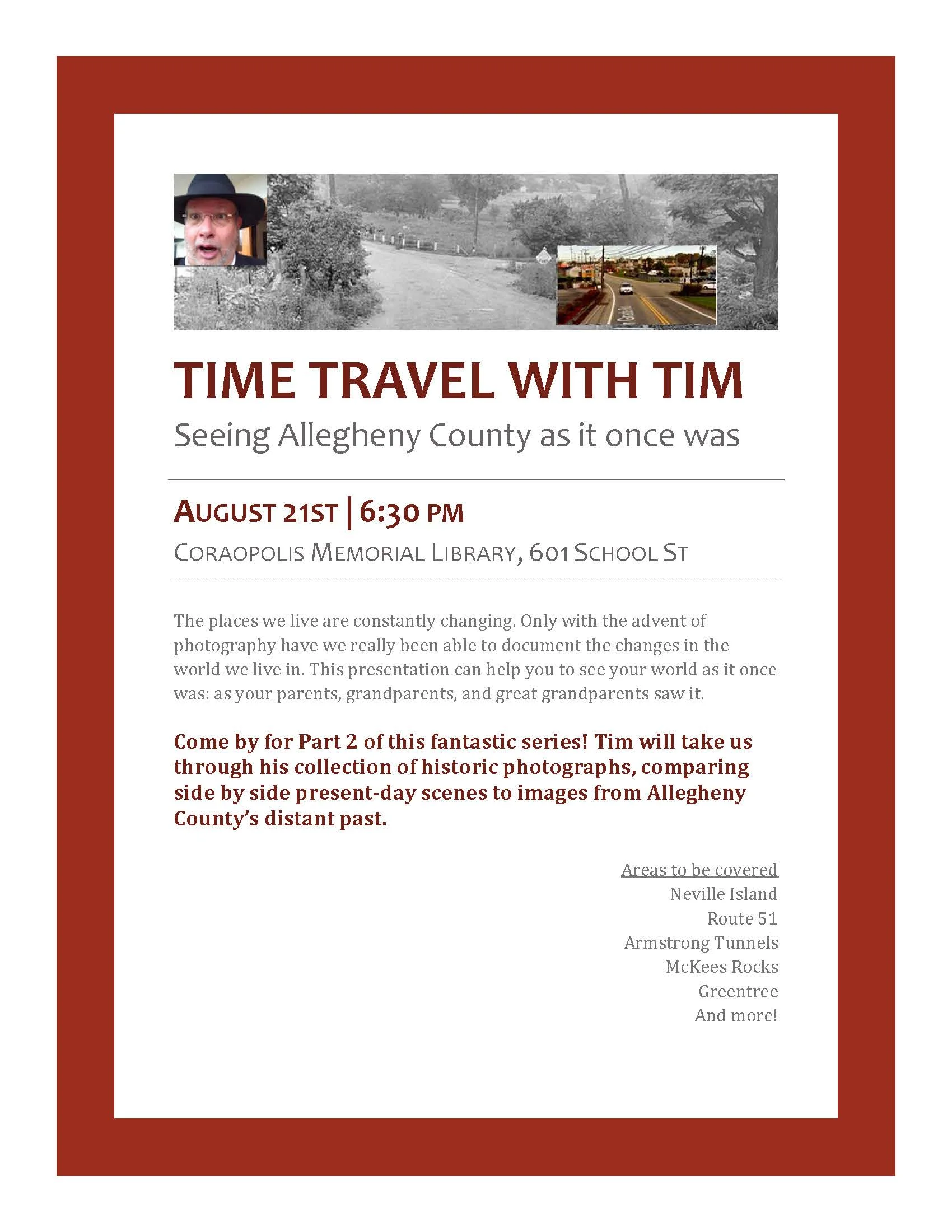 TIME TRAVEL WITH TIM

Seeing Allegheny County as it once was

AUGUST 21ST | 6:30 PM

CORAOPOLIS MEMORIAL LIBRARY, 601 SCHOOL ST

The places we live are constantly changing. Only with the advent of photography have we really been able to document the changes in the world we live in. This presentation can help you to see your world as it once was: as your parents, grandparents, and great grandparents saw it.

Come by for Part 2 of this fantastic series! Tim will take us through his collection of historic photographs, comparing side by side present-day scenes to images from Allegheny County's distant past.

Areas to be covered
Neville Island
Route 51
Armstrong Tunnels
McKees Rocks
Greentree
And more!